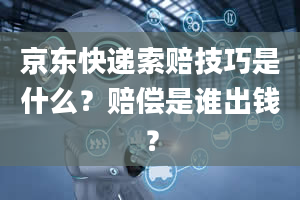 京东快递索赔技巧是什么？赔偿是谁出钱？